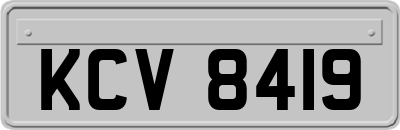 KCV 8419